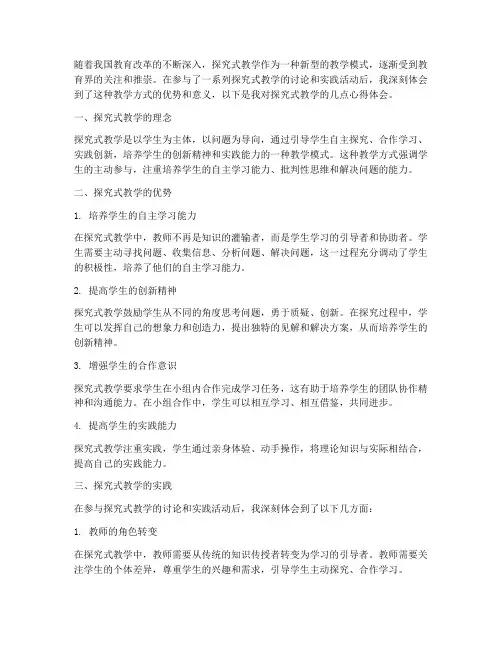 随着我国教育改革的不断深入，探究式教学作为一种新型的教学模式，逐渐受到教育界的关注和推崇。在参与了一系列探究式教学的讨论和实践活动后，我深刻体会到了这种教学方式的优势和意义，以下是我对探究式教学的几点心得体会。

一、探究式教学的理念

探究式教学是以学生为主体，以问题为导向，通过引导学生自主探究、合作学习、实践创新，培养学生的创新精神和实践能力的一种教学模式。这种教学方式强调学生的主动参与，注重培养学生的自主学习能力、批判性思维和解决问题的能力。

二、探究式教学的优势

1. 培养学生的自主学习能力

在探究式教学中，教师不再是知识的灌输者，而是学生学习的引导者和协助者。学生需要主动寻找问题、收集信息、分析问题、解决问题，这一过程充分调动了学生的积极性，培养了他们的自主学习能力。

2. 提高学生的创新精神

探究式教学鼓励学生从不同的角度思考问题，勇于质疑、创新。在探究过程中，学生可以发挥自己的想象力和创造力，提出独特的见解和解决方案，从而培养学生的创新精神。

3. 增强学生的合作意识

探究式教学要求学生在小组内合作完成学习任务，这有助于培养学生的团队协作精神和沟通能力。在小组合作中，学生可以相互学习、相互借鉴，共同进步。

4. 提高学生的实践能力

探究式教学注重实践，学生通过亲身体验、动手操作，将理论知识与实际相结合，提高自己的实践能力。

三、探究式教学的实践

在参与探究式教学的讨论和实践活动后，我深刻体会到了以下几方面：

1. 教师的角色转变

在探究式教学中，教师需要从传统的知识传授者转变为学习的引导者。教师需要关注学生的个体差异，尊重学生的兴趣和需求，引导学生主动探究、合作学习。